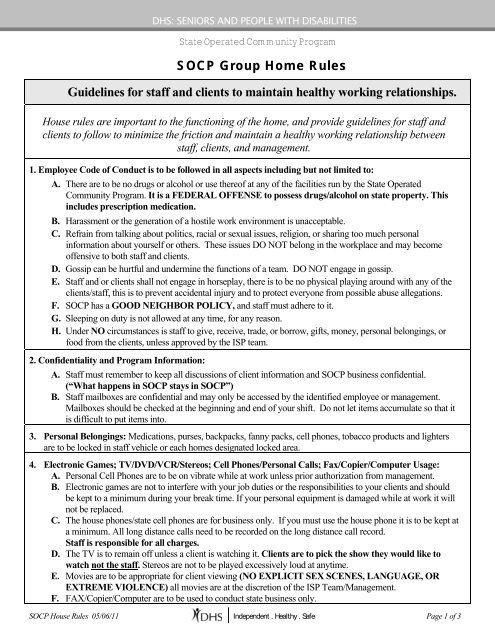 DHS: SENIORS AND PEOPLE WITH DISABILITIES

State Operated Community Program

SOCP Group Home Rules

Guidelines for staff and clients to maintain healthy working relationships.

House rules are important to the functioning of the home, and provide guidelines for staff and clients to follow to minimize the friction and maintain a healthy working relationship between staff, clients, and management.

1. Employee Code of Conduct is to be followed in all aspects including but not limited to:

A. There are to be no drugs or alcohol or use thereof at any of the facilities run by the State Operated Community Program. It is a FEDERAL OFFENSE to possess drugs/alcohol on state property. This includes prescription medication.

B. Harassment or the generation of a hostile work environment is unacceptable.

C. Refrain from talking about politics, racial or sexual issues, religion, or sharing too much personal information about yourself or others. These issues DO NOT belong in the workplace and may become offensive to both staff and clients.

D. Gossip can be hurtful and undermine the functions of a team. DO NOT engage in gossip.

E. Staff and or clients shall not engage in horseplay, there is to be no physical playing around with any of the clients/staff, this is to prevent accidental injury and to protect everyone from possible abuse allegations.

F. SOCP has a GOOD NEIGHBOR POLICY, and staff must adhere to it.

G. Sleeping on duty is not allowed at any time, for any reason.

H. Under NO circumstances is staff to give, receive, trade, or borrow, gifts, money, personal belongings, or food from the clients, unless approved by the ISP team.

2. Confidentiality and Program Information:

A. Staff must remember to keep all discussions of client information and SOCP business confidential. ("What happens in SOCP stays in SOCP")

B. Staff mailboxes are confidential and may only be accessed by the identified employee or management. Mailboxes should be checked at the beginning and end of your shift. Do not let items accumulate so that it is difficult to put items into.

3. Personal Belongings: Medications, purses, backpacks, fanny packs, cell phones, tobacco products and lighters are to be locked in staff vehicle or each homes designated locked area.

4. Electronic Games; TV/DVD/VCR/Stereos; Cell Phones/Personal Calls; Fax/Copier/Computer Usage:

A. Personal Cell Phones are to be on vibrate while at work unless prior authorization from management.

B. Electronic games are not to interfere with your job duties or the responsibilities to your clients and should be kept to a minimum during your break time. If your personal equipment is damaged while at work it will not be replaced.

C. The house phones/state cell phones are for business only. If you must use the house phone it is to be kept at a minimum. All long distance calls need to be recorded on the long distance call record. Staff is responsible for all charges.

D. The TV is to remain off unless a client is watching it. Clients are to pick the show they would like to watch not the staff. Stereos are not to be played excessively loud at anytime.

E. Movies are to be appropriate for client viewing (NO EXPLICIT SEX SCENES, LANGUAGE, OR EXTREME VIOLENCE) all movies are at the discretion of the ISP Team/Management.

F. FAX/Copier/Computer are to be used to conduct state business only.

SOCP House Rules 05/06/11 DHS Independent . Healthy . Safe Page 1 of 3